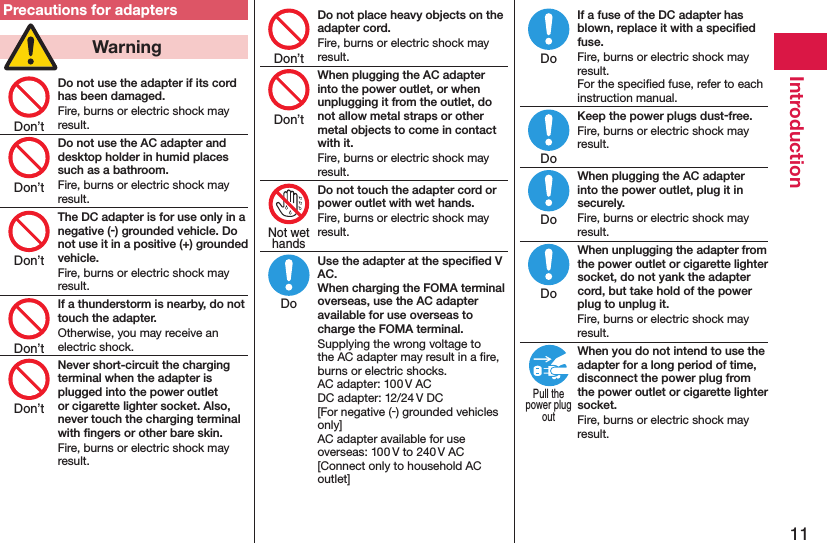 Precautions for adapters

Warning

Don't

Do not use the adapter if its cord has been damaged.

Fire, burns or electric shock may result.

Don't

Do not use the AC adapter and desktop holder in humid places such as a bathroom.

Fire, burns or electric shock may result.

Don't

The DC adapter is for use only in a negative (-) grounded vehicle. Do not use it in a positive (+) grounded vehicle.

Fire, burns or electric shock may result.

Don't

If a thunderstorm is nearby, do not touch the adapter.

Otherwise, you may receive an electric shock.

Don't

Never short-circuit the charging terminal when the adapter is plugged into the power outlet or cigarette lighter socket. Also, never touch the charging terminal with fingers or other bare skin.

Fire, burns or electric shock may result.

Don't

Do not place heavy objects on the adapter cord.

Fire, burns or electric shock may result.

Don't

When plugging the AC adapter into the power outlet, or when unplugging it from the outlet, do not allow metal straps or other metal objects to come in contact with it.

Fire, burns or electric shock may result.

Not wet hands

Do not touch the adapter cord or power outlet with wet hands.

Fire, burns or electric shock may result.

Do

Use the adapter at the specified V AC.

When charging the FOMA terminal overseas, use the AC adapter available for use overseas to charge the FOMA terminal.

Supplying the wrong voltage to the AC adapter may result in a fire, burns or electric shocks.
AC adapter: 100 V AC
DC adapter: 12/24 V DC
[For negative (-) grounded vehicles only]
AC adapter available for use overseas: 100 V to 240 V AC
[Connect only to household AC outlet]

Do

If a fuse of the DC adapter has blown, replace it with a specified fuse.

Fire, burns or electric shock may result.
For the specified fuse, refer to each instruction manual.

Do

Keep the power plugs dust-free.

Fire, burns or electric shock may result.

Do

When plugging the AC adapter into the power outlet, plug it in securely.

Fire, burns or electric shock may result.

Do

When unplugging the adapter from the power outlet or cigarette lighter socket, do not yank the adapter cord, but take hold of the power plug to unplug it.

Fire, burns or electric shock may result.

Pull the power plug out

When you do not intend to use the adapter for a long period of time, disconnect the power plug from the power outlet or cigarette lighter socket.

Fire, burns or electric shock may result.

Introduction

11